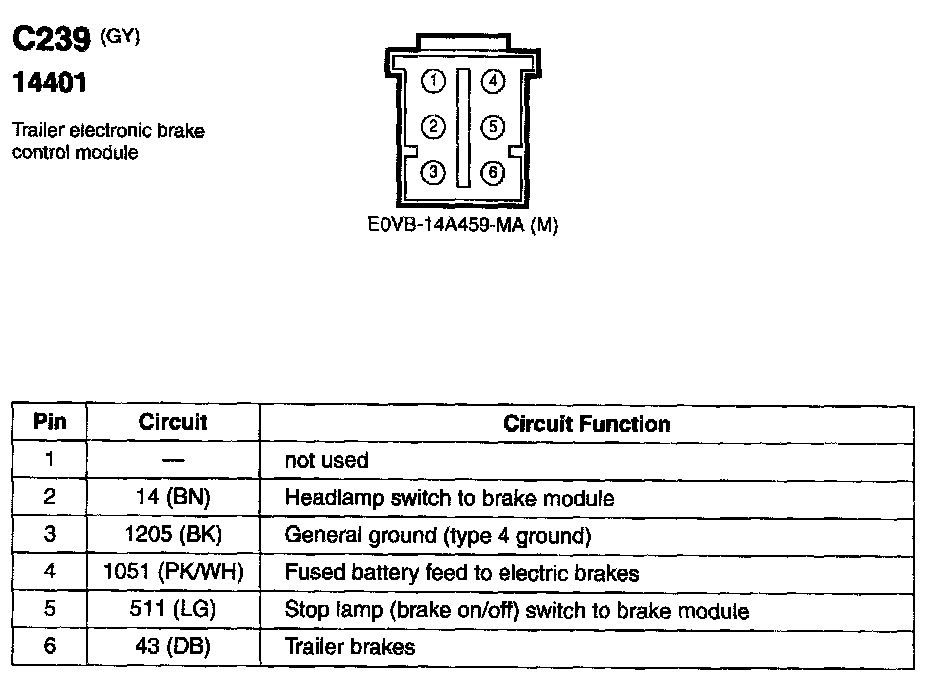 C239 (GY)
14401

Trailer electronic brake control module

1 4
2 5
3 6

E0VB-14A459-MA (M)

| Pin | Circuit | Circuit Function |
|---|---|---|
| 1 | — | not used |
| 2 | 14 (BN) | Headlamp switch to brake module |
| 3 | 1205 (BK) | General ground (type 4 ground) |
| 4 | 1051 (PK/WH) | Fused battery feed to electric brakes |
| 5 | 511 (LG) | Stop lamp (brake on/off) switch to brake module |
| 6 | 43 (DB) | Trailer brakes |